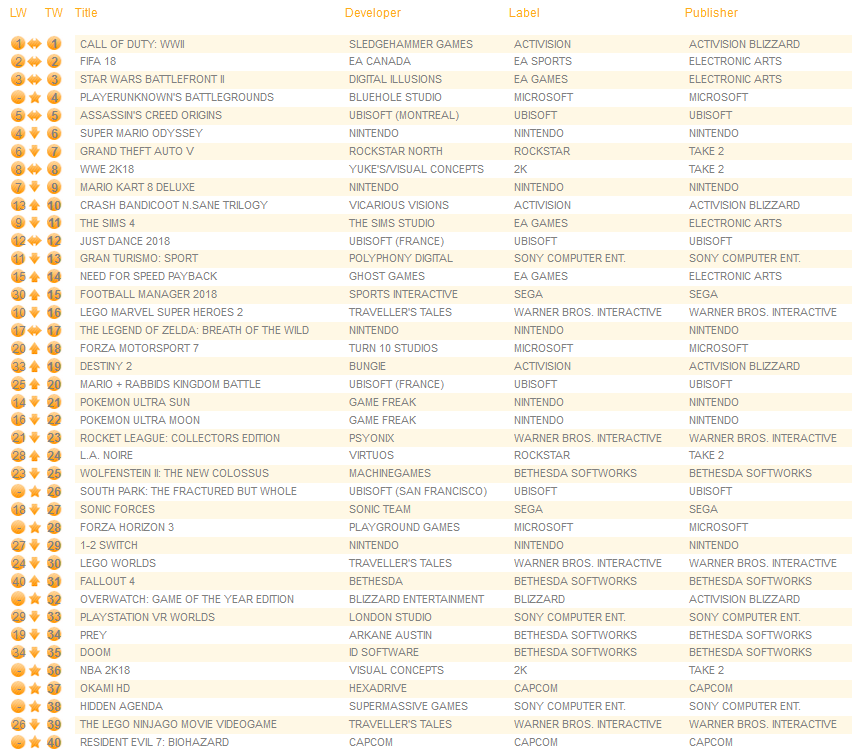 | LW | TW | Title | Developer | Label | Publisher |
|---|---|---|---|---|---|
| 1 | 1 | CALL OF DUTY: WWII | SLEDGEHAMMER GAMES | ACTIVISION | ACTIVISION BLIZZARD |
| 2 | 2 | FIFA 18 | EA CANADA | EA SPORTS | ELECTRONIC ARTS |
| 3 | 3 | STAR WARS BATTLEFRONT II | DIGITAL ILLUSIONS | EA GAMES | ELECTRONIC ARTS |
| - | 4 | PLAYERUNKNOWN'S BATTLEGROUNDS | BLUEHOLE STUDIO | MICROSOFT | MICROSOFT |
| 5 | 5 | ASSASSIN'S CREED ORIGINS | UBISOFT (MONTREAL) | UBISOFT | UBISOFT |
| 4 | 6 | SUPER MARIO ODYSSEY | NINTENDO | NINTENDO | NINTENDO |
| 6 | 7 | GRAND THEFT AUTO V | ROCKSTAR NORTH | ROCKSTAR | TAKE 2 |
| 8 | 8 | WWE 2K18 | YUKE'S/VISUAL CONCEPTS | 2K | TAKE 2 |
| 7 | 9 | MARIO KART 8 DELUXE | NINTENDO | NINTENDO | NINTENDO |
| 13 | 10 | CRASH BANDICOOT N.SANE TRILOGY | VICARIOUS VISIONS | ACTIVISION | ACTIVISION BLIZZARD |
| 9 | 11 | THE SIMS 4 | THE SIMS STUDIO | EA GAMES | ELECTRONIC ARTS |
| 12 | 12 | JUST DANCE 2018 | UBISOFT (FRANCE) | UBISOFT | UBISOFT |
| 11 | 13 | GRAN TURISMO: SPORT | POLYPHONY DIGITAL | SONY COMPUTER ENT. | SONY COMPUTER ENT. |
| 15 | 14 | NEED FOR SPEED PAYBACK | GHOST GAMES | EA GAMES | ELECTRONIC ARTS |
| 30 | 15 | FOOTBALL MANAGER 2018 | SPORTS INTERACTIVE | SEGA | SEGA |
| 10 | 16 | LEGO MARVEL SUPER HEROES 2 | TRAVELLER'S TALES | WARNER BROS. INTERACTIVE | WARNER BROS. INTERACTIVE |
| 17 | 17 | THE LEGEND OF ZELDA: BREATH OF THE WILD | NINTENDO | NINTENDO | NINTENDO |
| 20 | 18 | FORZA MOTORSPORT 7 | TURN 10 STUDIOS | MICROSOFT | MICROSOFT |
| 33 | 19 | DESTINY 2 | BUNGIE | ACTIVISION | ACTIVISION BLIZZARD |
| 25 | 20 | MARIO + RABBIDS KINGDOM BATTLE | UBISOFT (FRANCE) | UBISOFT | UBISOFT |
| 14 | 21 | POKEMON ULTRA SUN | GAME FREAK | NINTENDO | NINTENDO |
| 16 | 22 | POKEMON ULTRA MOON | GAME FREAK | NINTENDO | NINTENDO |
| 21 | 23 | ROCKET LEAGUE: COLLECTORS EDITION | PSYONIX | WARNER BROS. INTERACTIVE | WARNER BROS. INTERACTIVE |
| 28 | 24 | L.A. NOIRE | VIRTUOS | ROCKSTAR | TAKE 2 |
| 23 | 25 | WOLFENSTEIN II: THE NEW COLOSSUS | MACHINEGAMES | BETHESDA SOFTWORKS | BETHESDA SOFTWORKS |
| - | 26 | SOUTH PARK: THE FRACTURED BUT WHOLE | UBISOFT (SAN FRANCISCO) | UBISOFT | UBISOFT |
| 18 | 27 | SONIC FORCES | SONIC TEAM | SEGA | SEGA |
| - | 28 | FORZA HORIZON 3 | PLAYGROUND GAMES | MICROSOFT | MICROSOFT |
| 27 | 29 | 1-2 SWITCH | NINTENDO | NINTENDO | NINTENDO |
| 24 | 30 | LEGO WORLDS | TRAVELLER'S TALES | WARNER BROS. INTERACTIVE | WARNER BROS. INTERACTIVE |
| 40 | 31 | FALLOUT 4 | BETHESDA | BETHESDA SOFTWORKS | BETHESDA SOFTWORKS |
| - | 32 | OVERWATCH: GAME OF THE YEAR EDITION | BLIZZARD ENTERTAINMENT | BLIZZARD | ACTIVISION BLIZZARD |
| 29 | 33 | PLAYSTATION VR WORLDS | LONDON STUDIO | SONY COMPUTER ENT. | SONY COMPUTER ENT. |
| 19 | 34 | PREY | ARKANE AUSTIN | BETHESDA SOFTWORKS | BETHESDA SOFTWORKS |
| 34 | 35 | DOOM | ID SOFTWARE | BETHESDA SOFTWORKS | BETHESDA SOFTWORKS |
| - | 36 | NBA 2K18 | VISUAL CONCEPTS | 2K | TAKE 2 |
| - | 37 | OKAMI HD | HEXADRIVE | CAPCOM | CAPCOM |
| - | 38 | HIDDEN AGENDA | SUPERMASSIVE GAMES | SONY COMPUTER ENT. | SONY COMPUTER ENT. |
| 26 | 39 | THE LEGO NINJAGO MOVIE VIDEOGAME | TRAVELLER'S TALES | WARNER BROS. INTERACTIVE | WARNER BROS. INTERACTIVE |
| - | 40 | RESIDENT EVIL 7: BIOHAZARD | CAPCOM | CAPCOM | CAPCOM |